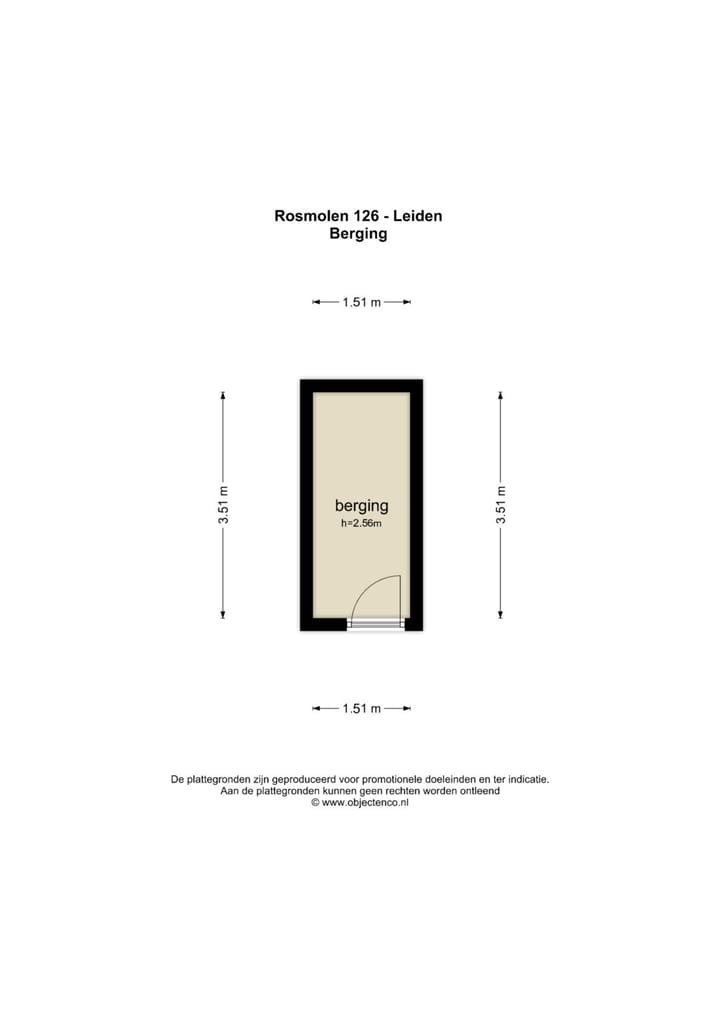 Rosmolen 126 - Leiden
Berging

1.51 m

3.51 m

berging
h=2.56m

3.51 m

1.51 m

De plattegronden zijn geproduceerd voor promotionele doeleinden en ter indicatie.
Aan de plattegronden kunnen geen rechten worden ontleend
© www.objectenco.nl